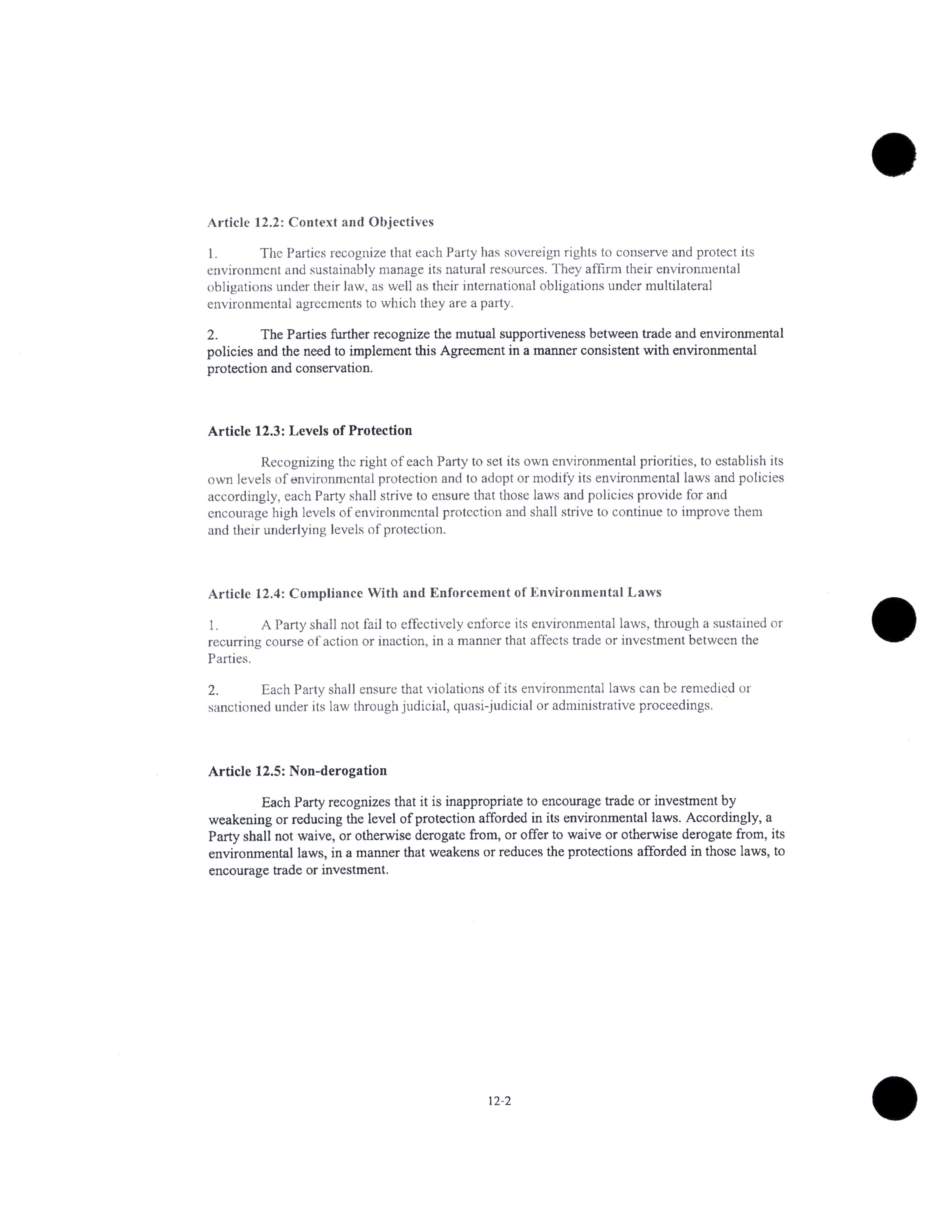 Article 12.2: Context and Objectives

1. The Parties recognize that each Party has sovereign rights to conserve and protect its environment and sustainably manage its natural resources. They affirm their environmental obligations under their law, as well as their international obligations under multilateral environmental agreements to which they are a party.

2. The Parties further recognize the mutual supportiveness between trade and environmental policies and the need to implement this Agreement in a manner consistent with environmental protection and conservation.

Article 12.3: Levels of Protection

Recognizing the right of each Party to set its own environmental priorities, to establish its own levels of environmental protection and to adopt or modify its environmental laws and policies accordingly, each Party shall strive to ensure that those laws and policies provide for and encourage high levels of environmental protection and shall strive to continue to improve them and their underlying levels of protection.

Article 12.4: Compliance With and Enforcement of Environmental Laws

1. A Party shall not fail to effectively enforce its environmental laws, through a sustained or recurring course of action or inaction, in a manner that affects trade or investment between the Parties.

2. Each Party shall ensure that violations of its environmental laws can be remedied or sanctioned under its law through judicial, quasi-judicial or administrative proceedings.

Article 12.5: Non-derogation

Each Party recognizes that it is inappropriate to encourage trade or investment by weakening or reducing the level of protection afforded in its environmental laws. Accordingly, a Party shall not waive, or otherwise derogate from, or offer to waive or otherwise derogate from, its environmental laws, in a manner that weakens or reduces the protections afforded in those laws, to encourage trade or investment.

12-2